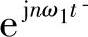 $e^{jn\omega_1 t}$